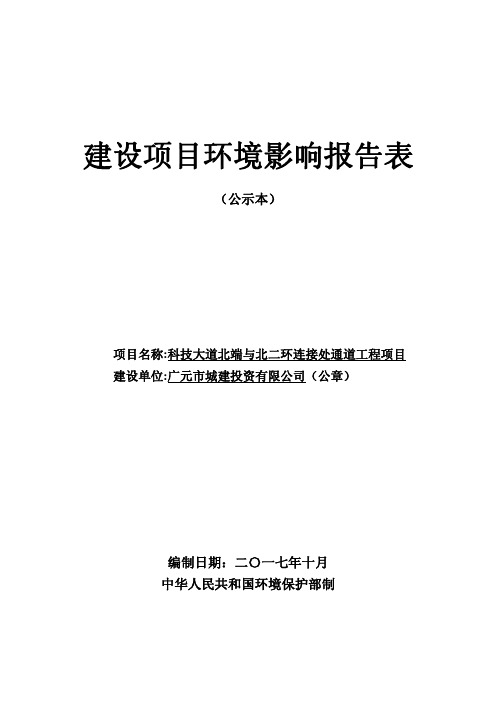 建设项目环境影响报告表

（公示本）

项目名称:科技大道北端与北二环连接处通道工程项目

建设单位:广元市城建投资有限公司（公章）

编制日期：二〇一七年十月

中华人民共和国环境保护部制